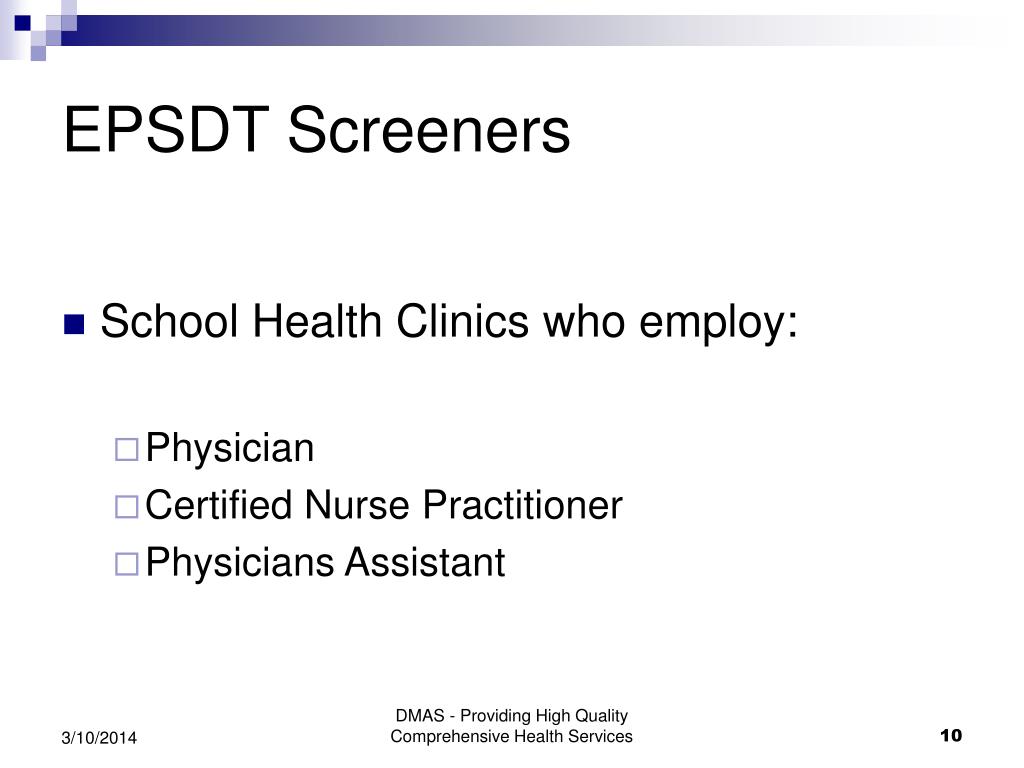 EPSDT Screeners

School Health Clinics who employ:

Physician
Certified Nurse Practitioner
Physicians Assistant

3/10/2014

DMAS - Providing High Quality Comprehensive Health Services

10